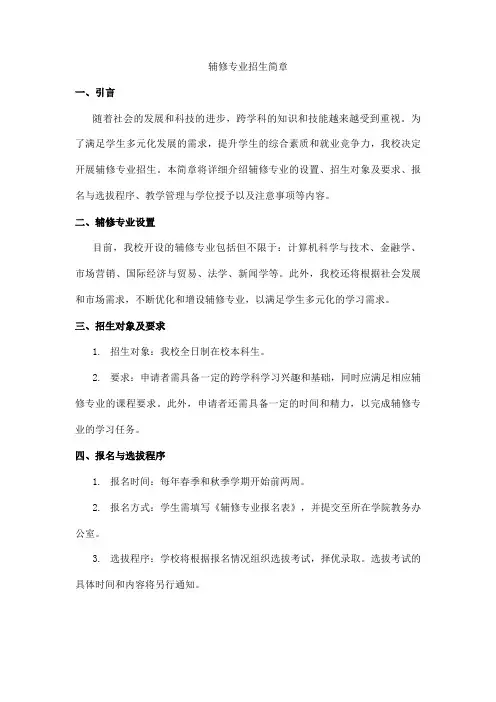 辅修专业招生简章

一、引言

随着社会的发展和科技的进步，跨学科的知识和技能越来越受到重视。为了满足学生多元化发展的需求，提升学生的综合素质和就业竞争力，我校决定开展辅修专业招生。本简章将详细介绍辅修专业的设置、招生对象及要求、报名与选拔程序、教学管理与学位授予以及注意事项等内容。

二、辅修专业设置

目前，我校开设的辅修专业包括但不限于：计算机科学与技术、金融学、市场营销、国际经济与贸易、法学、新闻学等。此外，我校还将根据社会发展和市场需求，不断优化和增设辅修专业，以满足学生多元化的学习需求。

三、招生对象及要求

1. 招生对象：我校全日制在校本科生。

2. 要求：申请者需具备一定的跨学科学习兴趣和基础，同时应满足相应辅修专业的课程要求。此外，申请者还需具备一定的时间和精力，以完成辅修专业的学习任务。

四、报名与选拔程序

1. 报名时间：每年春季和秋季学期开始前两周。

2. 报名方式：学生需填写《辅修专业报名表》，并提交至所在学院教务办公室。

3. 选拔程序：学校将根据报名情况组织选拔考试，择优录取。选拔考试的具体时间和内容将另行通知。